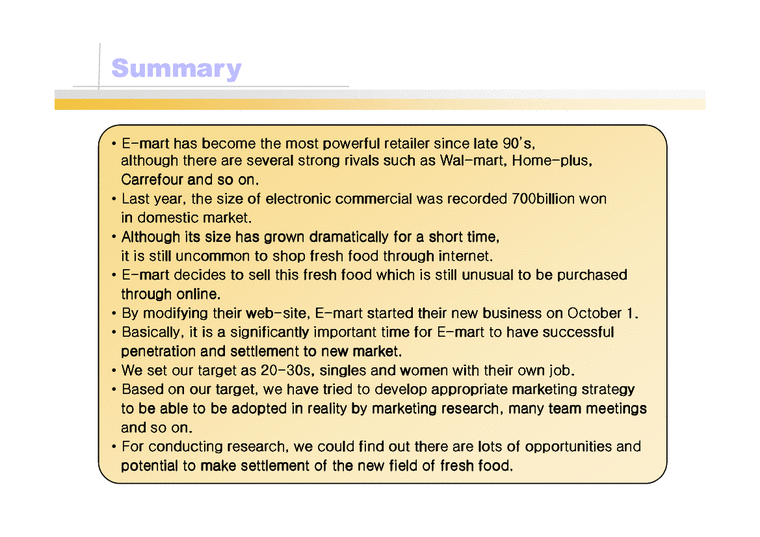 Summary

• E-mart has become the most powerful retailer since late 90's, although there are several strong rivals such as Wal-mart, Home-plus, Carrefour and so on.
• Last year, the size of electronic commercial was recorded 700billion won in domestic market.
• Although its size has grown dramatically for a short time, it is still uncommon to shop fresh food through internet.
• E-mart decides to sell this fresh food which is still unusual to be purchased through online.
• By modifying their web-site, E-mart started their new business on October 1.
• Basically, it is a significantly important time for E-mart to have successful penetration and settlement to new market.
• We set our target as 20-30s, singles and women with their own job.
• Based on our target, we have tried to develop appropriate marketing strategy to be able to be adopted in reality by marketing research, many team meetings and so on.
• For conducting research, we could find out there are lots of opportunities and potential to make settlement of the new field of fresh food.